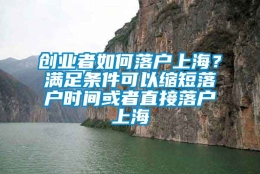 创业者如何落户上海？满足条件可以缩短落户时间或者直接落户上海